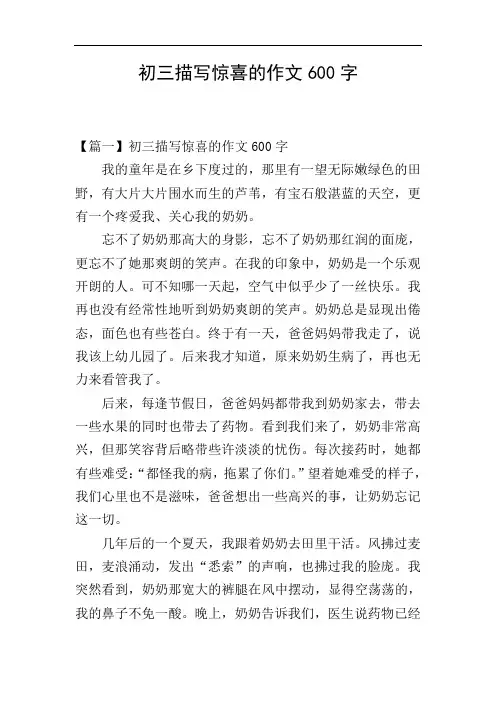 初三描写惊喜的作文 600 字

【篇一】初三描写惊喜的作文 600 字

我的童年是在乡下度过的，那里有一望无际嫩绿色的田野，有大片大片围水而生的芦苇，有宝石般湛蓝的天空，更有一个疼爱我、关心我的奶奶。

忘不了奶奶那高大的身影，忘不了奶奶那红润的面庞，更忘不了她那爽朗的笑声。在我的印象中，奶奶是一个乐观开朗的人。可不知哪一天起，空气中似乎少了一丝快乐。我再也没有经常性地听到奶奶爽朗的笑声。奶奶总是显现出倦态，面色也有些苍白。终于有一天，爸爸妈妈带我走了，说我该上幼儿园了。后来我才知道，原来奶奶生病了，再也无力来看管我了。

后来，每逢节假日，爸爸妈妈都带我到奶奶家去，带去一些水果的同时也带去了药物。看到我们来了，奶奶非常高兴，但那笑容背后略带些许淡淡的忧伤。每次接药时，她都有些难受：“都怪我的病，拖累了你们。”望着她难受的样子，我们心里也不是滋味，爸爸想出一些高兴的事，让奶奶忘记这一切。

几年后的一个夏天，我跟着奶奶去田里干活。风拂过麦田，麦浪涌动，发出“悉索”的声响，也拂过我的脸庞。我突然看到，奶奶那宽大的裤腿在风中摆动，显得空荡荡的，我的鼻子不免一酸。晚上，奶奶告诉我们，医生说药物已经